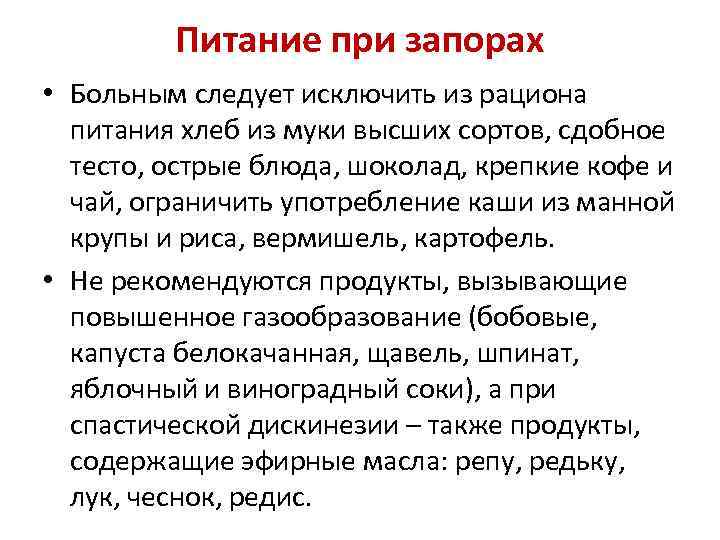 Питание при запорах

• Больным следует исключить из рациона питания хлеб из муки высших сортов, сдобное тесто, острые блюда, шоколад, крепкие кофе и чай, ограничить употребление каши из манной крупы и риса, вермишель, картофель.

• Не рекомендуются продукты, вызывающие повышенное газообразование (бобовые, капуста белокачанная, щавель, шпинат, яблочный и виноградный соки), а при спастической дискинезии – также продукты, содержащие эфирные масла: репу, редьку, лук, чеснок, редис.